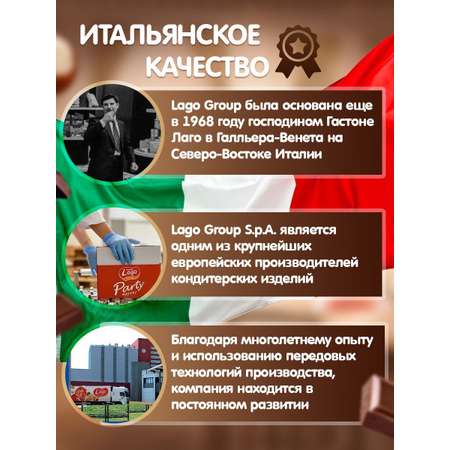 ИТАЛЬЯНСКОЕ КАЧЕСТВО

Lago Group была основана еще в 1968 году господином Гастоне Лаго в Галльера-Венета на Северо-Востоке Италии

Lago Group S.p.A. является одним из крупнейших европейских производителей кондитерских изделий

Lago
Party

Благодаря многолетнему опыту и использованию передовых технологий производства, компания находится в постоянном развитии